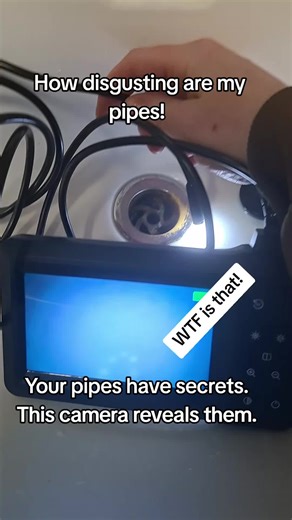 How disgusting are my pipes!

WTF is that!

Your pipes have secrets. This camera reveals them.